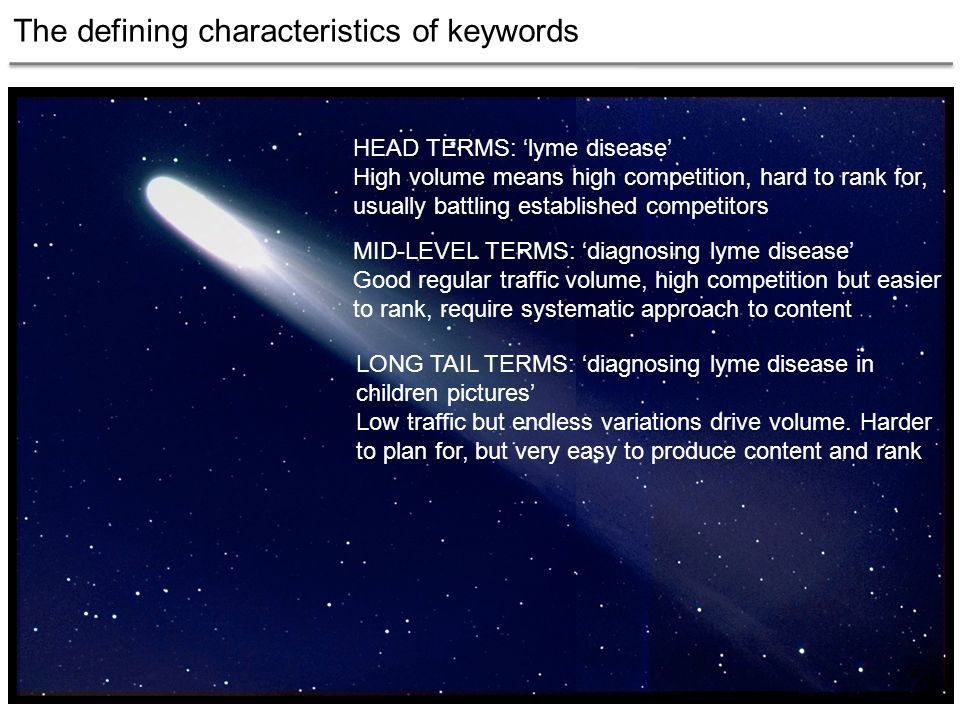 The defining characteristics of keywords

HEAD TERMS: ‘lyme disease’
High volume means high competition, hard to rank for, usually battling established competitors

MID-LEVEL TERMS: ‘diagnosing lyme disease’
Good regular traffic volume, high competition but easier to rank, require systematic approach to content

LONG TAIL TERMS: ‘diagnosing lyme disease in children pictures’
Low traffic but endless variations drive volume. Harder to plan for, but very easy to produce content and rank